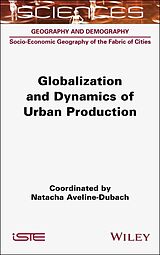 SCIENCES

GEOGRAPHY AND DEMOGRAPHY

Socio-Economic Geography of the Fabric of Cities

Globalization and Dynamics of Urban Production

Coordinated by
Natacha Aveline-Dubach

iSTE

WILEY